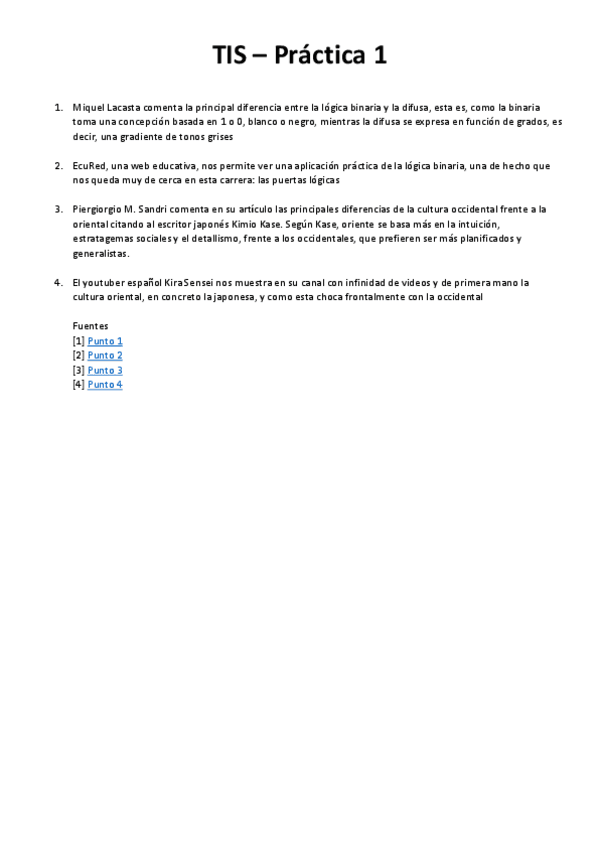 TIS – Práctica 1

1. Miquel Lacasta comenta la principal diferencia entre la lógica binaria y la difusa, esta es, como la binaria toma una concepción basada en 1 o 0, blanco o negro, mientras la difusa se expresa en función de grados, es decir, una gradiente de tonos grises

2. EcuRed, una web educativa, nos permite ver una aplicación práctica de la lógica binaria, una de hecho que nos queda muy de cerca en esta carrera: las puertas lógicas

3. Piergiorgio M. Sandri comenta en su artículo las principales diferencias de la cultura occidental frente a la oriental citando al escritor japonés Kimio Kase. Según Kase, oriente se basa más en la intuición, estratagemas sociales y el detallismo, frente a los occidentales, que prefieren ser más planificados y generalistas.

4. El youtuber español KiraSensei nos muestra en su canal con infinidad de videos y de primera mano la cultura oriental, en concreto la japonesa, y como esta choca frontalmente con la occidental

Fuentes
[1] Punto 1
[2] Punto 2
[3] Punto 3
[4] Punto 4